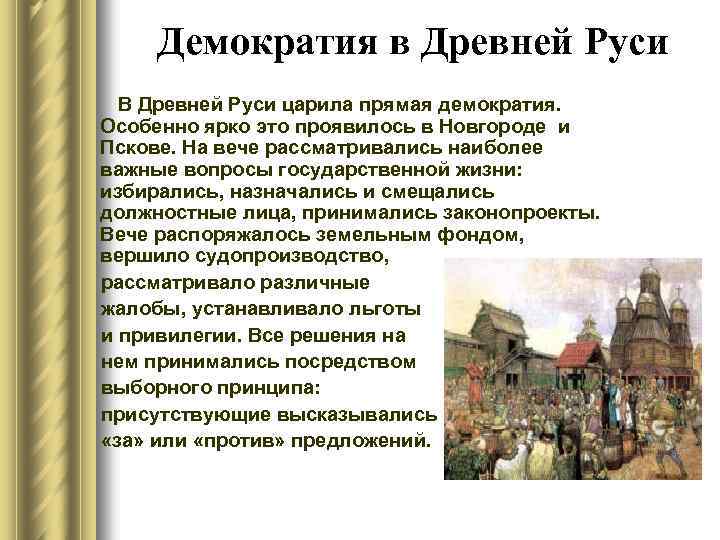 Демократия в Древней Руси

В Древней Руси царила прямая демократия. Особенно ярко это проявилось в Новгороде и Пскове. На вече рассматривались наиболее важные вопросы государственной жизни: избирались, назначались и смещались должностные лица, принимались законопроекты. Вече распоряжалось земельным фондом, вершило судопроизводство, рассматривало различные жалобы, устанавливало льготы и привилегии. Все решения на нем принимались посредством выборного принципа: присутствующие высказывались «за» или «против» предложений.